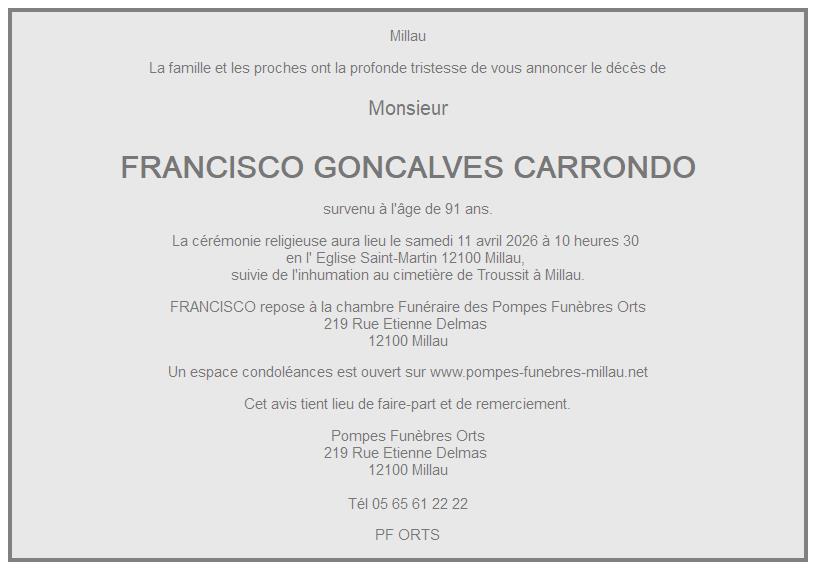 Millau

La famille et les proches ont la profonde tristesse de vous annoncer le décès de

Monsieur

FRANCISCO GONCALVES CARRONDO

survenu à l'âge de 91 ans.

La cérémonie religieuse aura lieu le samedi 11 avril 2026 à 10 heures 30
en l' Eglise Saint-Martin 12100 Millau,
suivie de l'inhumation au cimetière de Troussit à Millau.

FRANCISCO repose à la chambre Funéraire des Pompes Funèbres Orts
219 Rue Etienne Delmas
12100 Millau

Un espace condoléances est ouvert sur www.pompes-funebres-millau.net

Cet avis tient lieu de faire-part et de remerciement.

Pompes Funèbres Orts
219 Rue Etienne Delmas
12100 Millau

Tél 05 65 61 22 22

PF ORTS